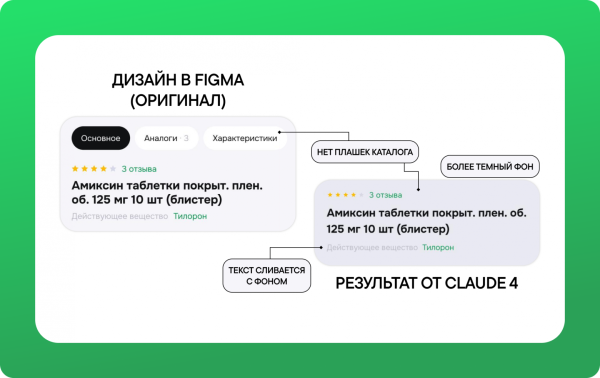 ДИЗАЙН В FIGMA (ОРИГИНАЛ)

Основное

Аналоги · 3

Характеристики

3 отзыва

Амиксин таблетки покрыт. плен. об. 125 мг 10 шт (блистер)

Действующее вещество Тилорон

НЕТ ПЛАШЕК КАТАЛОГА

БОЛЕЕ ТЕМНЫЙ ФОН

3 отзыва

Амиксин таблетки покрыт. плен. об. 125 мг 10 шт (блистер)

Действующее вещество Тилорон

ТЕКСТ СЛИВАЕТСЯ С ФОНОМ

РЕЗУЛЬТАТ ОТ CLAUDE 4